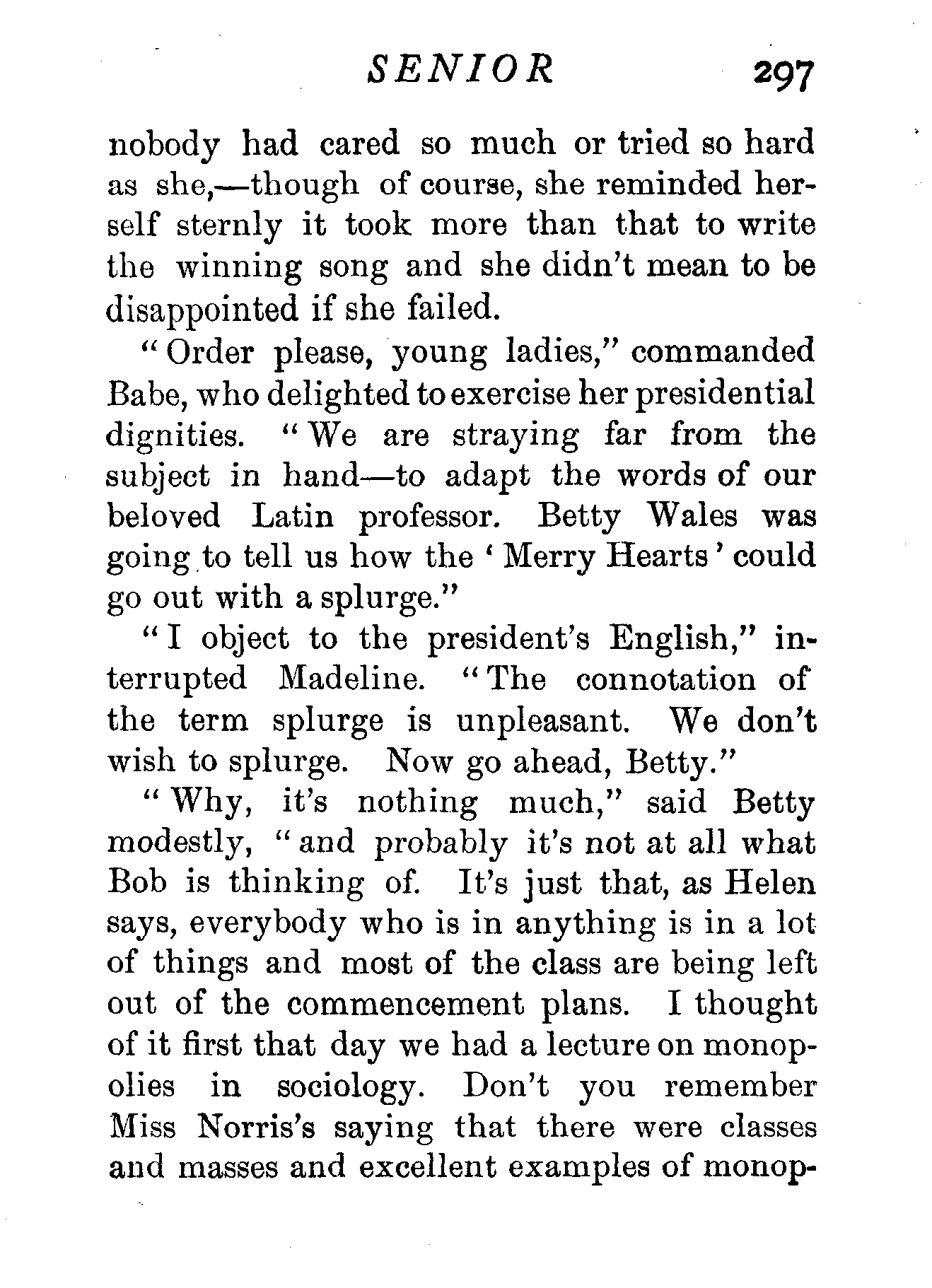 SENIOR 297

nobody had cared so much or tried so hard as she,—though of course, she reminded herself sternly it took more than that to write the winning song and she didn't mean to be disappointed if she failed.

"Order please, young ladies," commanded Babe, who delighted to exercise her presidential dignities. "We are straying far from the subject in hand—to adapt the words of our beloved Latin professor. Betty Wales was going to tell us how the 'Merry Hearts' could go out with a splurge."

"I object to the president's English," interrupted Madeline. "The connotation of the term splurge is unpleasant. We don't wish to splurge. Now go ahead, Betty."

"Why, it's nothing much," said Betty modestly, "and probably it's not at all what Bob is thinking of. It's just that, as Helen says, everybody who is in anything is in a lot of things and most of the class are being left out of the commencement plans. I thought of it first that day we had a lecture on monopolies in sociology. Don't you remember Miss Norris's saying that there were classes and masses and excellent examples of monop-